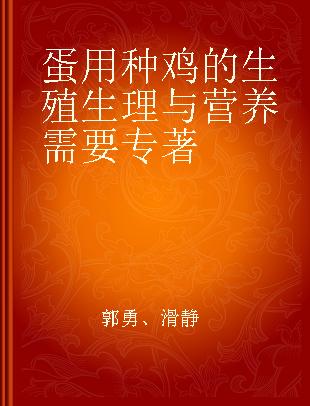 蛋用种鸡的生殖生理与营养需要专著

郭勇、滑静